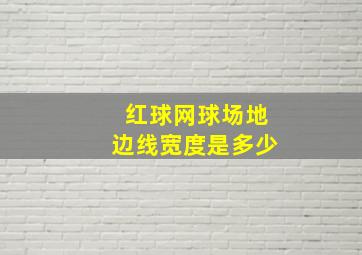 红球网球场地
边线宽度是多少